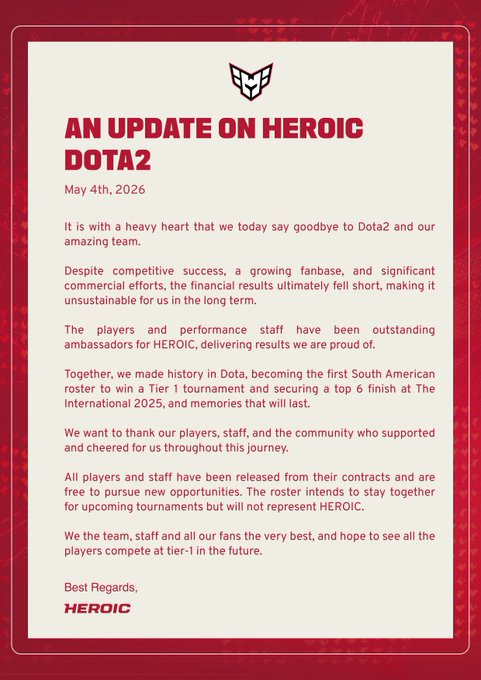 AN UPDATE ON HEROIC DOTA2

May 4th, 2026

It is with a heavy heart that we today say goodbye to Dota2 and our amazing team.

Despite competitive success, a growing fanbase, and significant commercial efforts, the financial results ultimately fell short, making it unsustainable for us in the long term.

The players and performance staff have been outstanding ambassadors for HEROIC, delivering results we are proud of.

Together, we made history in Dota, becoming the first South American roster to win a Tier 1 tournament and securing a top 6 finish at The International 2025, and memories that will last.

We want to thank our players, staff, and the community who supported and cheered for us throughout this journey.

All players and staff have been released from their contracts and are free to pursue new opportunities. The roster intends to stay together for upcoming tournaments but will not represent HEROIC.

We the team, staff and all our fans the very best, and hope to see all the players compete at tier-1 in the future.

Best Regards,

HEROIC